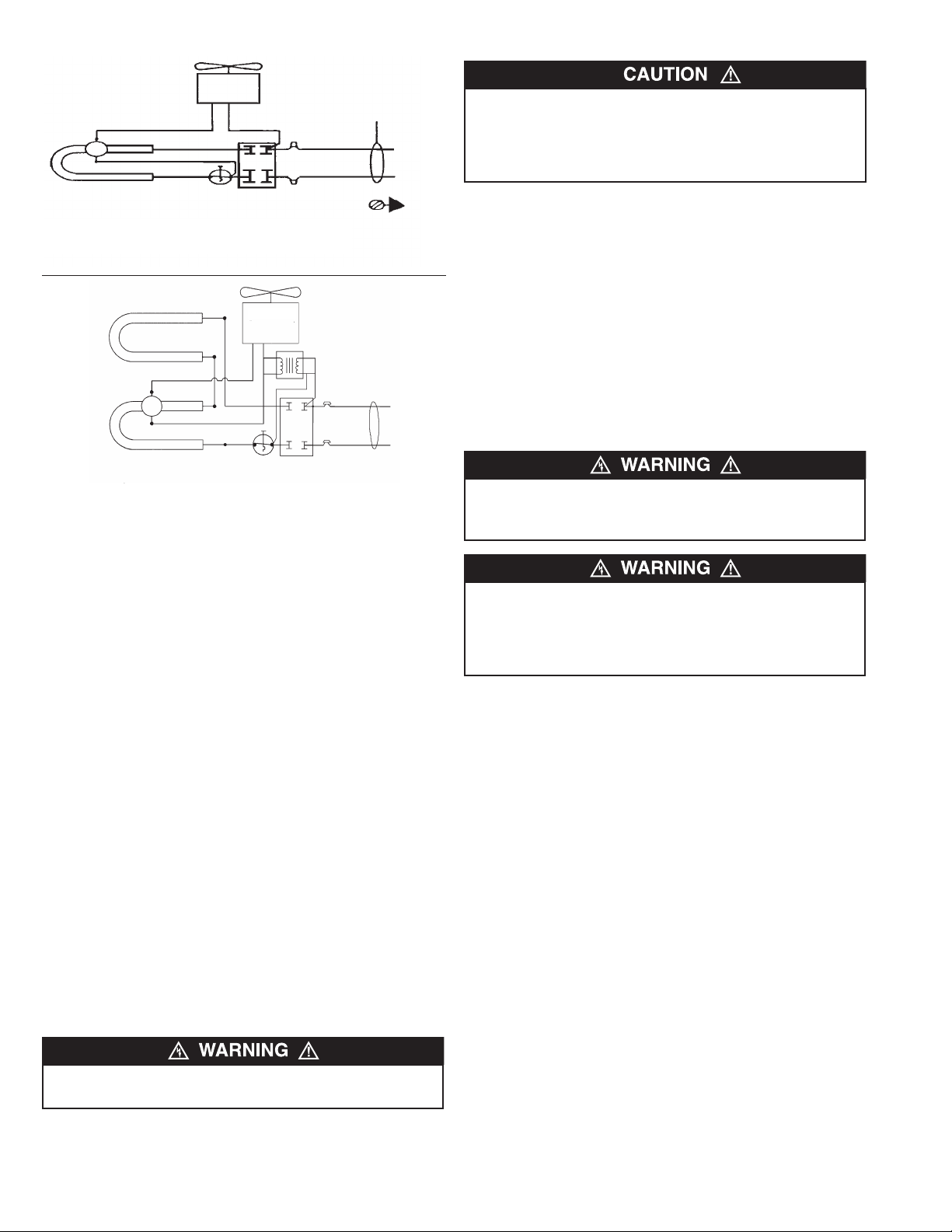 CAUTION

WARNING

WARNING

WARNING